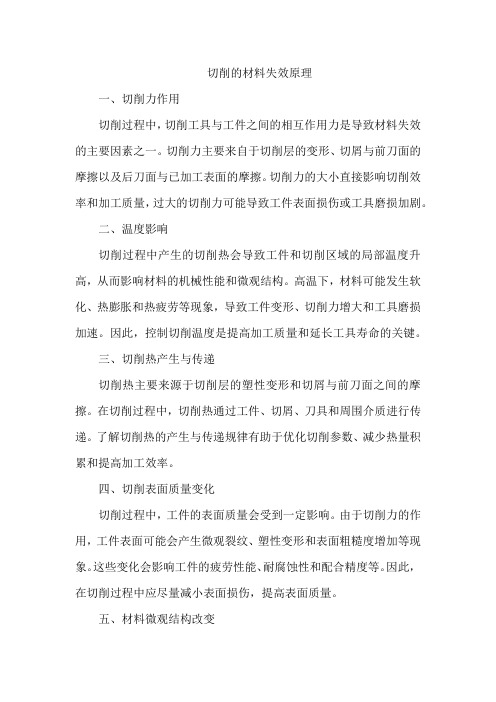 切削的材料失效原理

一、切削力作用

切削过程中，切削工具与工件之间的相互作用力是导致材料失效的主要因素之一。切削力主要来自于切削层的变形、切屑与前刀面的摩擦以及后刀面与已加工表面的摩擦。切削力的大小直接影响切削效率和加工质量，过大的切削力可能导致工件表面损伤或工具磨损加剧。

二、温度影响

切削过程中产生的切削热会导致工件和切削区域的局部温度升高，从而影响材料的机械性能和微观结构。高温下，材料可能发生软化、热膨胀和热疲劳等现象，导致工件变形、切削力增大和工具磨损加速。因此，控制切削温度是提高加工质量和延长工具寿命的关键。

三、切削热产生与传递

切削热主要来源于切削层的塑性变形和切屑与前刀面之间的摩擦。在切削过程中，切削热通过工件、切屑、刀具和周围介质进行传递。了解切削热的产生与传递规律有助于优化切削参数、减少热量积累和提高加工效率。

四、切削表面质量变化

切削过程中，工件的表面质量会受到一定影响。由于切削力的作用，工件表面可能会产生微观裂纹、塑性变形和表面粗糙度增加等现象。这些变化会影响工件的疲劳性能、耐腐蚀性和配合精度等。因此，在切削过程中应尽量减小表面损伤，提高表面质量。

五、材料微观结构改变